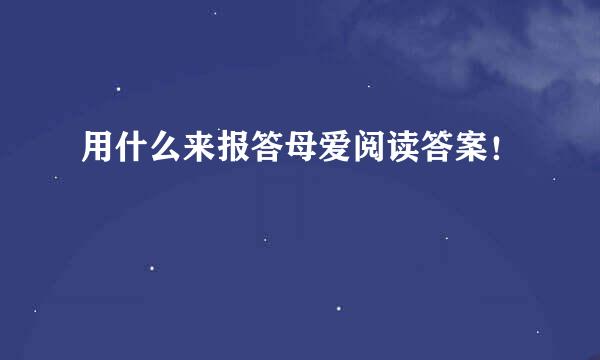 用什么来报答母爱阅读答案！